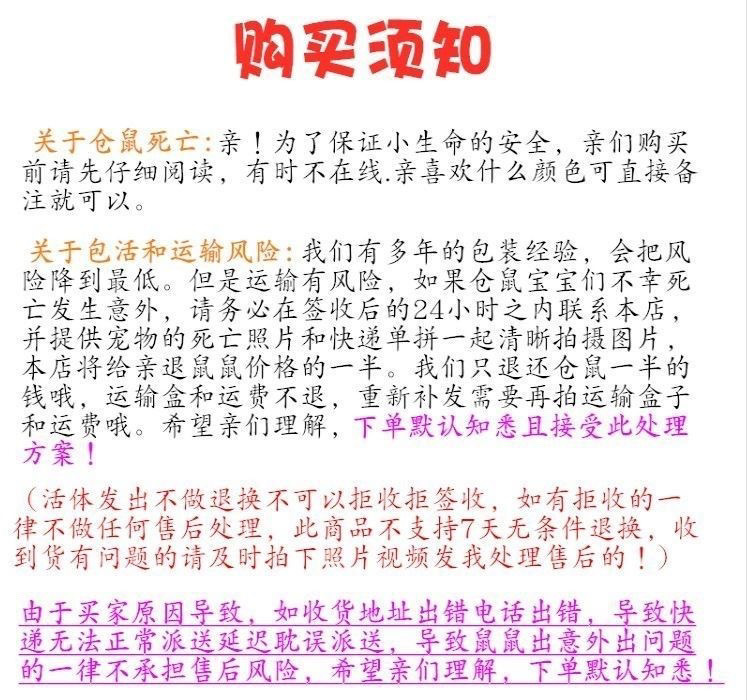 购买须知

关于仓鼠死亡:亲！为了保证小生命的安全，亲们购买前请先仔细阅读，有时不在线.亲喜欢什么颜色可直接备注就可以。

关于包活和运输风险:我们有多年的包装经验，会把风险降到最低。但是运输有风险，如果仓鼠宝宝们不幸死亡发生意外，请务必在签收后的24小时之内联系本店，并提供宠物的死亡照片和快递单拼一起清晰拍摄图片，本店将给亲退鼠鼠价格的一半。我们只退还仓鼠一半的钱哦，运输盒和运费不退，重新补发需要再拍运输盒子和运费哦。希望亲们理解，下单默认知悉且接受此处理方案！

（活体发出不做退换不可以拒收拒签收，如有拒收的一律不做任何售后处理，此商品不支持7天无条件退换，收到货有问题的请及时拍下照片视频发我处理售后的！）

由于买家原因导致，如收货地址出错电话出错，导致快递无法正常派送延迟耽误派送，导致鼠鼠出意外出问题的一律不承担售后风险，希望亲们理解，下单默认知悉！